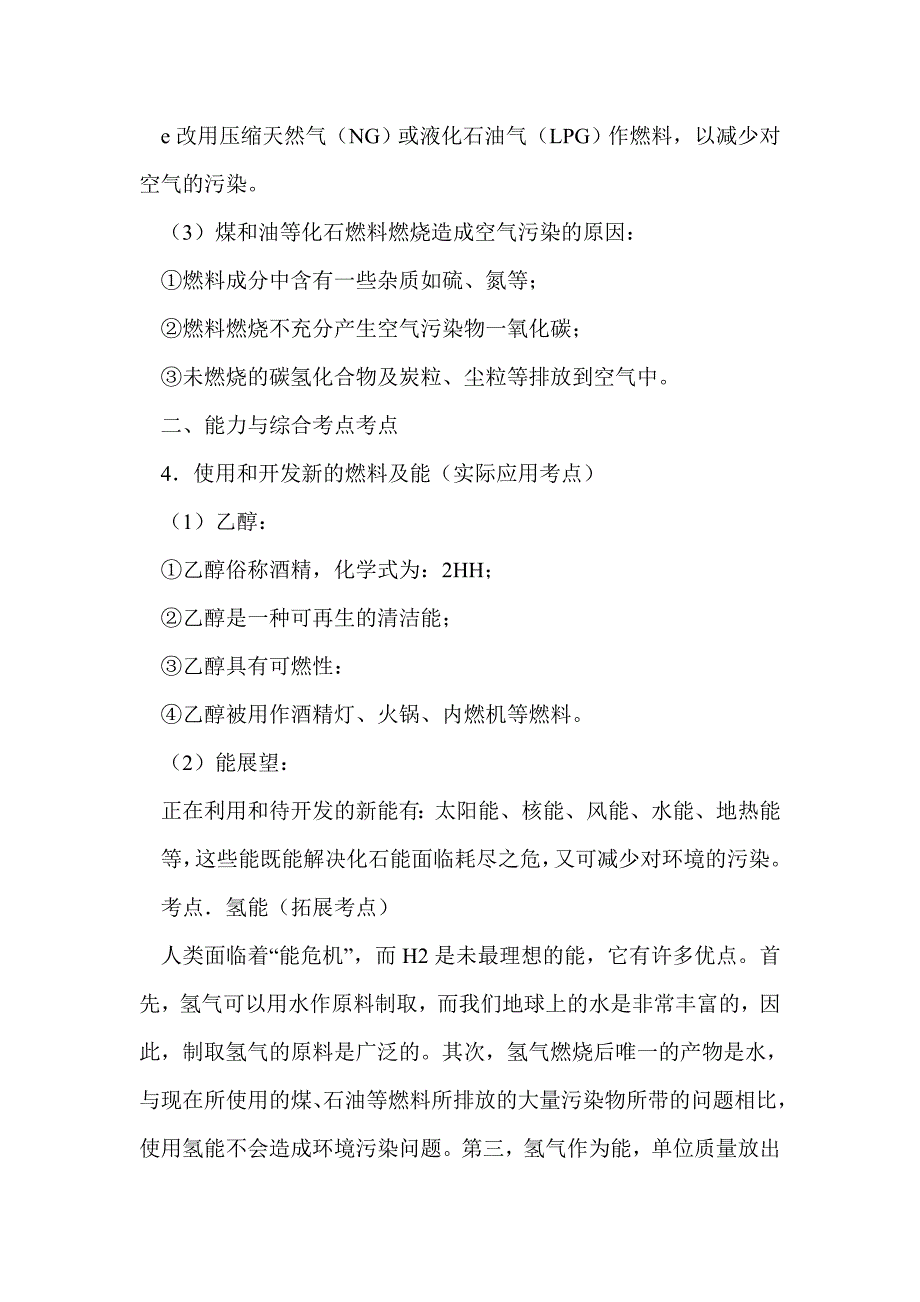 e 改用压缩天然气（NG）或液化石油气（LPG）作燃料，以减少对空气的污染。

（3）煤和油等化石燃料燃烧造成空气污染的原因：

①燃料成分中含有一些杂质如硫、氮等；

②燃料燃烧不充分产生空气污染物一氧化碳；

③未燃烧的碳氢化合物及炭粒、尘粒等排放到空气中。

二、能力与综合考点考点

4．使用和开发新的燃料及能（实际应用考点）

（1）乙醇：

①乙醇俗称酒精，化学式为：2HH；

②乙醇是一种可再生的清洁能；

③乙醇具有可燃性：

④乙醇被用作酒精灯、火锅、内燃机等燃料。

（2）能展望：

正在利用和待开发的新能有：太阳能、核能、风能、水能、地热能等，这些能既能解决化石能面临耗尽之危，又可减少对环境的污染。

考点．氢能（拓展考点）

人类面临着“能危机”，而 H2 是未最理想的能，它有许多优点。首先，氢气可以用水作原料制取，而我们地球上的水是非常丰富的，因此，制取氢气的原料是广泛的。其次，氢气燃烧后唯一的产物是水，与现在所使用的煤、石油等燃料所排放的大量污染物所带的问题相比，使用氢能不会造成环境污染问题。第三，氢气作为能，单位质量放出